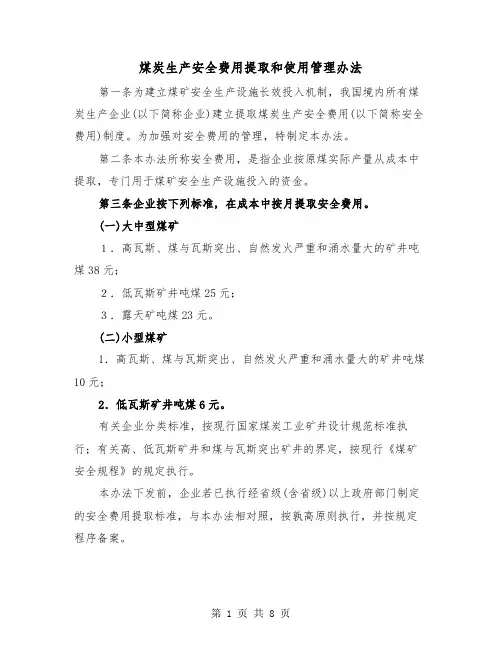 煤炭生产安全费用提取和使用管理办法

第一条为建立煤矿安全生产设施长效投入机制，我国境内所有煤炭生产企业(以下简称企业)建立提取煤炭生产安全费用(以下简称安全费用)制度。为加强对安全费用的管理，特制定本办法。

第二条本办法所称安全费用，是指企业按原煤实际产量从成本中提取，专门用于煤矿安全生产设施投入的资金。

第三条企业按下列标准，在成本中按月提取安全费用。

(一)大中型煤矿

1．高瓦斯、煤与瓦斯突出、自然发火严重和涌水量大的矿井吨煤38元；

2．低瓦斯矿井吨煤25元；

3．露天矿吨煤23元。

(二)小型煤矿

1．高瓦斯、煤与瓦斯突出、自然发火严重和涌水量大的矿井吨煤10元；

2．低瓦斯矿井吨煤6元。

有关企业分类标准，按现行国家煤炭工业矿井设计规范标准执行；有关高、低瓦斯矿井和煤与瓦斯突出矿井的界定，按现行《煤矿安全规程》的规定执行。

本办法下发前，企业若已执行经省级(含省级)以上政府部门制定的安全费用提取标准，与本办法相对照，按孰高原则执行，并按规定程序备案。

第 1 页 共 8 页